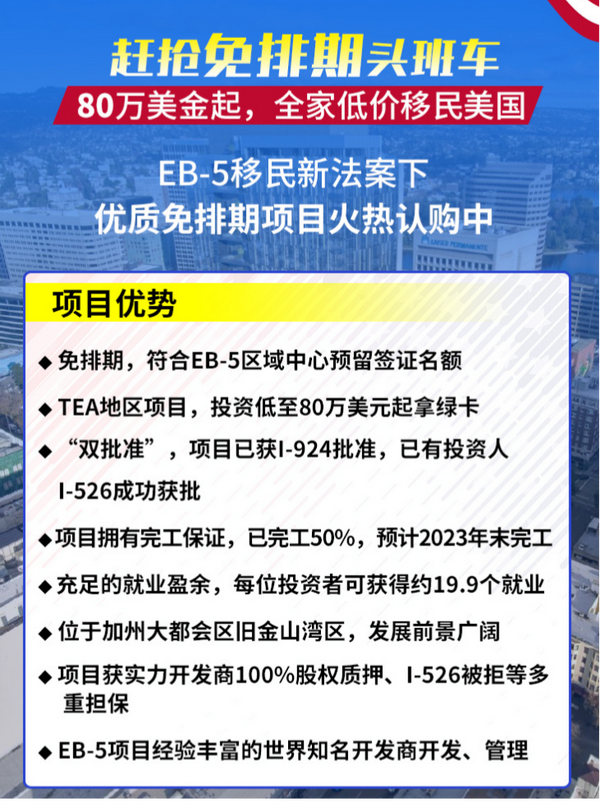 赶抢免排期头班车

80万美金起，全家低价移民美国

EB-5移民新法案下
优质免排期项目火热认购中

KAISER PERMANENTE

项目优势

◆ 免排期，符合EB-5区域中心预留签证名额

◆ TEA地区项目，投资低至80万美元起拿绿卡

◆ “双批准”，项目已获I-924批准，已有投资人I-526成功获批

◆ 项目拥有完工保证，已完工50%，预计2023年末完工

◆ 充足的就业盈余，每位投资者可获得约19.9个就业

◆ 位于加州大都会区旧金山湾区，发展前景广阔

◆ 项目获实力开发商100%股权质押、I-526被拒等多重担保

◆ EB-5项目经验丰富的世界知名开发商开发、管理